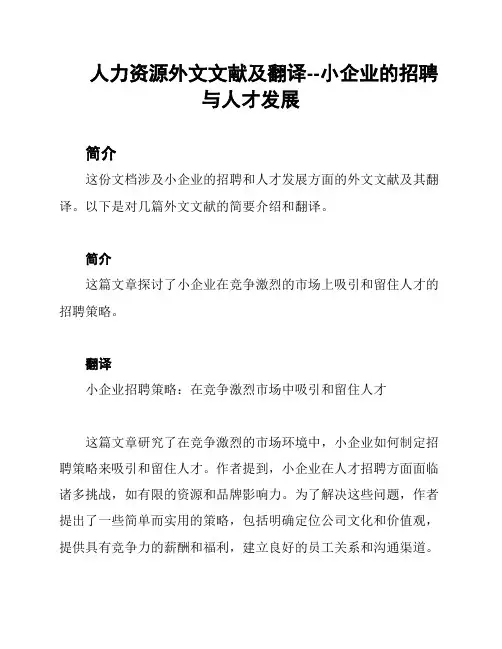 人力资源外文文献及翻译--小企业的招聘与人才发展

简介

这份文档涉及小企业的招聘和人才发展方面的外文文献及其翻译。以下是对几篇外文文献的简要介绍和翻译。

简介

这篇文章探讨了小企业在竞争激烈的市场上吸引和留住人才的招聘策略。

翻译

小企业招聘策略：在竞争激烈市场中吸引和留住人才

这篇文章研究了在竞争激烈的市场环境中，小企业如何制定招聘策略来吸引和留住人才。作者提到，小企业在人才招聘方面面临诸多挑战，如有限的资源和品牌影响力。为了解决这些问题，作者提出了一些简单而实用的策略，包括明确定位公司文化和价值观，提供具有竞争力的薪酬和福利，建立良好的员工关系和沟通渠道。